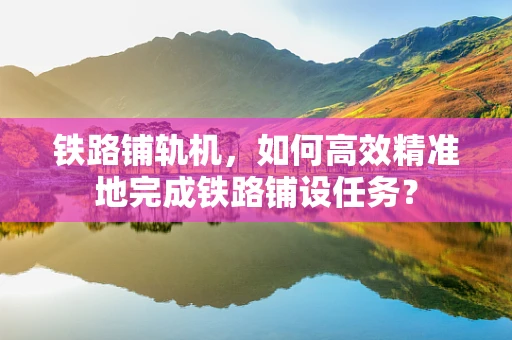 铁路铺轨机，如何高效精准地完成铁路铺设任务？